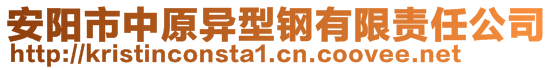 安阳市中原异型钢有限责任公司
http://kristinconsta1.cn.coovee.net